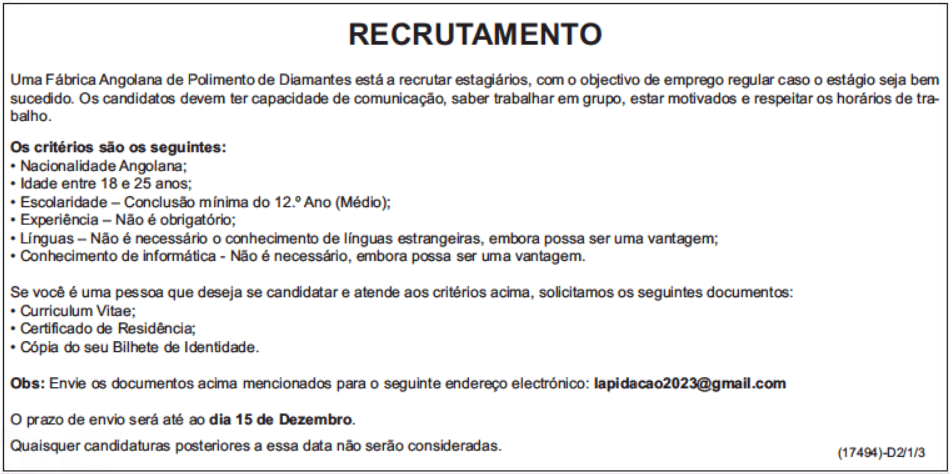 RECRUTAMENTO

Uma Fábrica Angolana de Polimento de Diamantes está a recrutar estagiários, com o objectivo de emprego regular caso o estágio seja bem sucedido. Os candidatos devem ter capacidade de comunicação, saber trabalhar em grupo, estar motivados e respeitar os horários de trabalho.

Os critérios são os seguintes:
• Nacionalidade Angolana;
• Idade entre 18 e 25 anos;
• Escolaridade – Conclusão mínima do 12.º Ano (Médio);
• Experiência – Não é obrigatório;
• Línguas – Não é necessário o conhecimento de línguas estrangeiras, embora possa ser uma vantagem;
• Conhecimento de informática - Não é necessário, embora possa ser uma vantagem.

Se você é uma pessoa que deseja se candidatar e atende aos critérios acima, solicitamos os seguintes documentos:
• Curriculum Vitae;
• Certificado de Residência;
• Cópia do seu Bilhete de Identidade.

Obs: Envie os documentos acima mencionados para o seguinte endereço electrónico: lapidacao2023@gmail.com

O prazo de envio será até ao dia 15 de Dezembro.

Quaisquer candidaturas posteriores a essa data não serão consideradas.

(17494)-D2/1/3